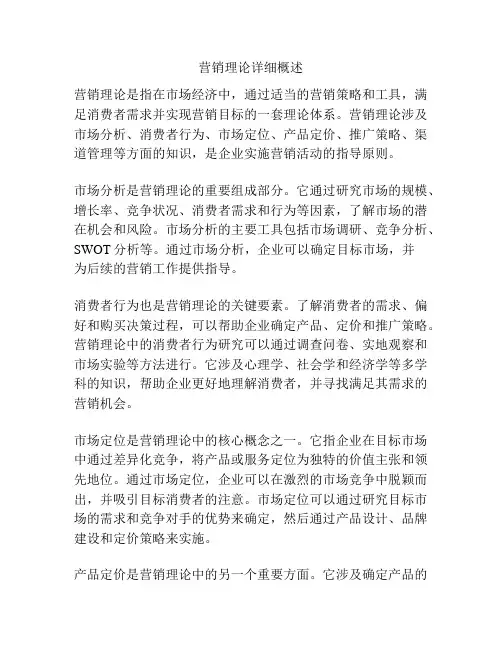 营销理论详细概述

营销理论是指在市场经济中，通过适当的营销策略和工具，满足消费者需求并实现营销目标的一套理论体系。营销理论涉及市场分析、消费者行为、市场定位、产品定价、推广策略、渠道管理等方面的知识，是企业实施营销活动的指导原则。

市场分析是营销理论的重要组成部分。它通过研究市场的规模、增长率、竞争状况、消费者需求和行为等因素，了解市场的潜在机会和风险。市场分析的主要工具包括市场调研、竞争分析、SWOT 分析等。通过市场分析，企业可以确定目标市场，并为后续的营销工作提供指导。

消费者行为也是营销理论的关键要素。了解消费者的需求、偏好和购买决策过程，可以帮助企业确定产品、定价和推广策略。营销理论中的消费者行为研究可以通过调查问卷、实地观察和市场实验等方法进行。它涉及心理学、社会学和经济学等多学科的知识，帮助企业更好地理解消费者，并寻找满足其需求的营销机会。

市场定位是营销理论中的核心概念之一。它指企业在目标市场中通过差异化竞争，将产品或服务定位为独特的价值主张和领先地位。通过市场定位，企业可以在激烈的市场竞争中脱颖而出，并吸引目标消费者的注意。市场定位可以通过研究目标市场的需求和竞争对手的优势来确定，然后通过产品设计、品牌建设和定价策略来实施。

产品定价是营销理论中的另一个重要方面。它涉及确定产品的